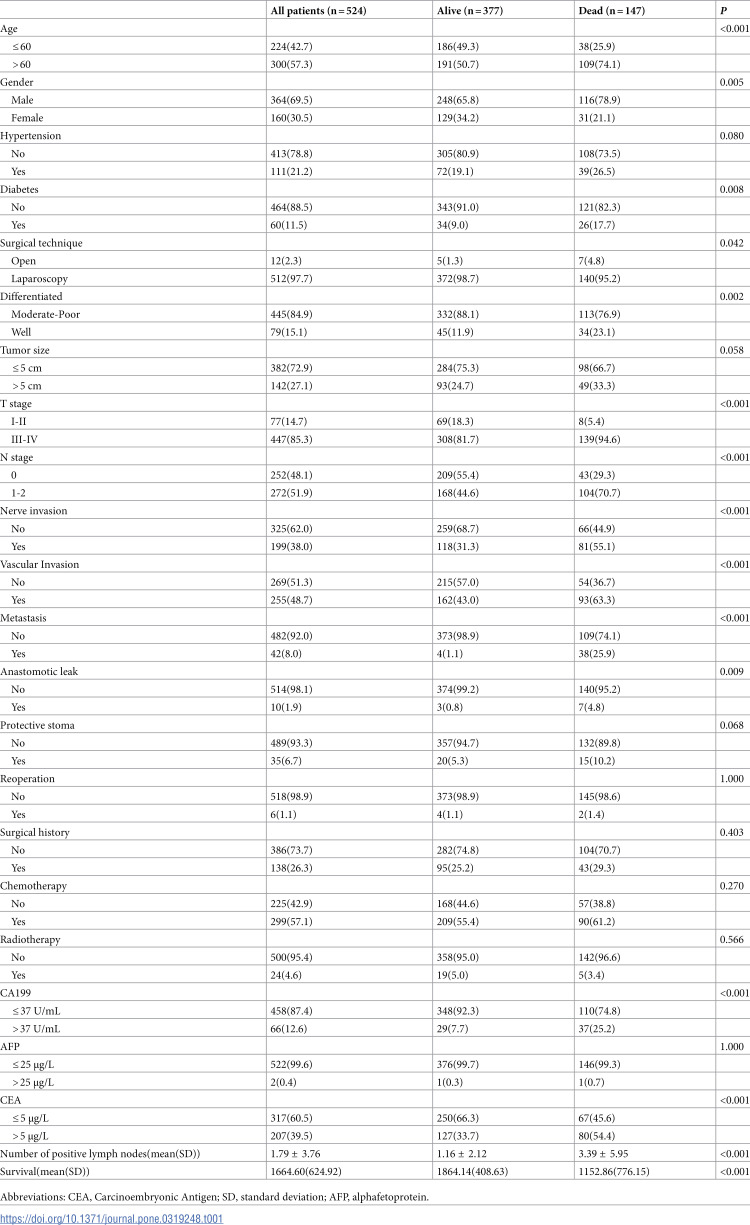 | | All patients (n = 524) | Alive (n = 377) | Dead (n = 147) | P |
|---|---|---|---|---|
| Age | | | | <0.001 |
| ≤ 60 | 224(42.7) | 186(49.3) | 38(25.9) | |
| > 60 | 300(57.3) | 191(50.7) | 109(74.1) | |
| Gender | | | | 0.005 |
| Male | 364(69.5) | 248(65.8) | 116(78.9) | |
| Female | 160(30.5) | 129(34.2) | 31(21.1) | |
| Hypertension | | | | 0.080 |
| No | 413(78.8) | 305(80.9) | 108(73.5) | |
| Yes | 111(21.2) | 72(19.1) | 39(26.5) | |
| Diabetes | | | | 0.008 |
| No | 464(88.5) | 343(91.0) | 121(82.3) | |
| Yes | 60(11.5) | 34(9.0) | 26(17.7) | |
| Surgical technique | | | | 0.042 |
| Open | 12(2.3) | 5(1.3) | 7(4.8) | |
| Laparoscopy | 512(97.7) | 372(98.7) | 140(95.2) | |
| Differentiated | | | | 0.002 |
| Moderate-Poor | 445(84.9) | 332(88.1) | 113(76.9) | |
| Well | 79(15.1) | 45(11.9) | 34(23.1) | |
| Tumor size | | | | 0.058 |
| ≤ 5 cm | 382(72.9) | 284(75.3) | 98(66.7) | |
| > 5 cm | 142(27.1) | 93(24.7) | 49(33.3) | |
| T stage | | | | <0.001 |
| I-II | 77(14.7) | 69(18.3) | 8(5.4) | |
| III-IV | 447(85.3) | 308(81.7) | 139(94.6) | |
| N stage | | | | <0.001 |
| 0 | 252(48.1) | 209(55.4) | 43(29.3) | |
| 1-2 | 272(51.9) | 168(44.6) | 104(70.7) | |
| Nerve invasion | | | | <0.001 |
| No | 325(62.0) | 259(68.7) | 66(44.9) | |
| Yes | 199(38.0) | 118(31.3) | 81(55.1) | |
| Vascular Invasion | | | | <0.001 |
| No | 269(51.3) | 215(57.0) | 54(36.7) | |
| Yes | 255(48.7) | 162(43.0) | 93(63.3) | |
| Metastasis | | | | <0.001 |
| No | 482(92.0) | 373(98.9) | 109(74.1) | |
| Yes | 42(8.0) | 4(1.1) | 38(25.9) | |
| Anastomotic leak | | | | 0.009 |
| No | 514(98.1) | 374(99.2) | 140(95.2) | |
| Yes | 10(1.9) | 3(0.8) | 7(4.8) | |
| Protective stoma | | | | 0.068 |
| No | 489(93.3) | 357(94.7) | 132(89.8) | |
| Yes | 35(6.7) | 20(5.3) | 15(10.2) | |
| Reoperation | | | | 1.000 |
| No | 518(98.9) | 373(98.9) | 145(98.6) | |
| Yes | 6(1.1) | 4(1.1) | 2(1.4) | |
| Surgical history | | | | 0.403 |
| No | 386(73.7) | 282(74.8) | 104(70.7) | |
| Yes | 138(26.3) | 95(25.2) | 43(29.3) | |
| Chemotherapy | | | | 0.270 |
| No | 225(42.9) | 168(44.6) | 57(38.8) | |
| Yes | 299(57.1) | 209(55.4) | 90(61.2) | |
| Radiotherapy | | | | 0.566 |
| No | 500(95.4) | 358(95.0) | 142(96.6) | |
| Yes | 24(4.6) | 19(5.0) | 5(3.4) | |
| CA199 | | | | <0.001 |
| ≤ 37 U/mL | 458(87.4) | 348(92.3) | 110(74.8) | |
| > 37 U/mL | 66(12.6) | 29(7.7) | 37(25.2) | |
| AFP | | | | 1.000 |
| ≤ 25 μg/L | 522(99.6) | 376(99.7) | 146(99.3) | |
| > 25 μg/L | 2(0.4) | 1(0.3) | 1(0.7) | |
| CEA | | | | <0.001 |
| ≤ 5 μg/L | 317(60.5) | 250(66.3) | 67(45.6) | |
| > 5 μg/L | 207(39.5) | 127(33.7) | 80(54.4) | |
| Number of positive lymph nodes(mean(SD)) | 1.79 ± 3.76 | 1.16 ± 2.12 | 3.39 ± 5.95 | <0.001 |
| Survival(mean(SD)) | 1664.60(624.92) | 1864.14(408.63) | 1152.86(776.15) | <0.001 |

Abbreviations: CEA, Carcinoembryonic Antigen; SD, standard deviation; AFP, alphafetoprotein.

https://doi.org/10.1371/journal.pone.0319248.t001